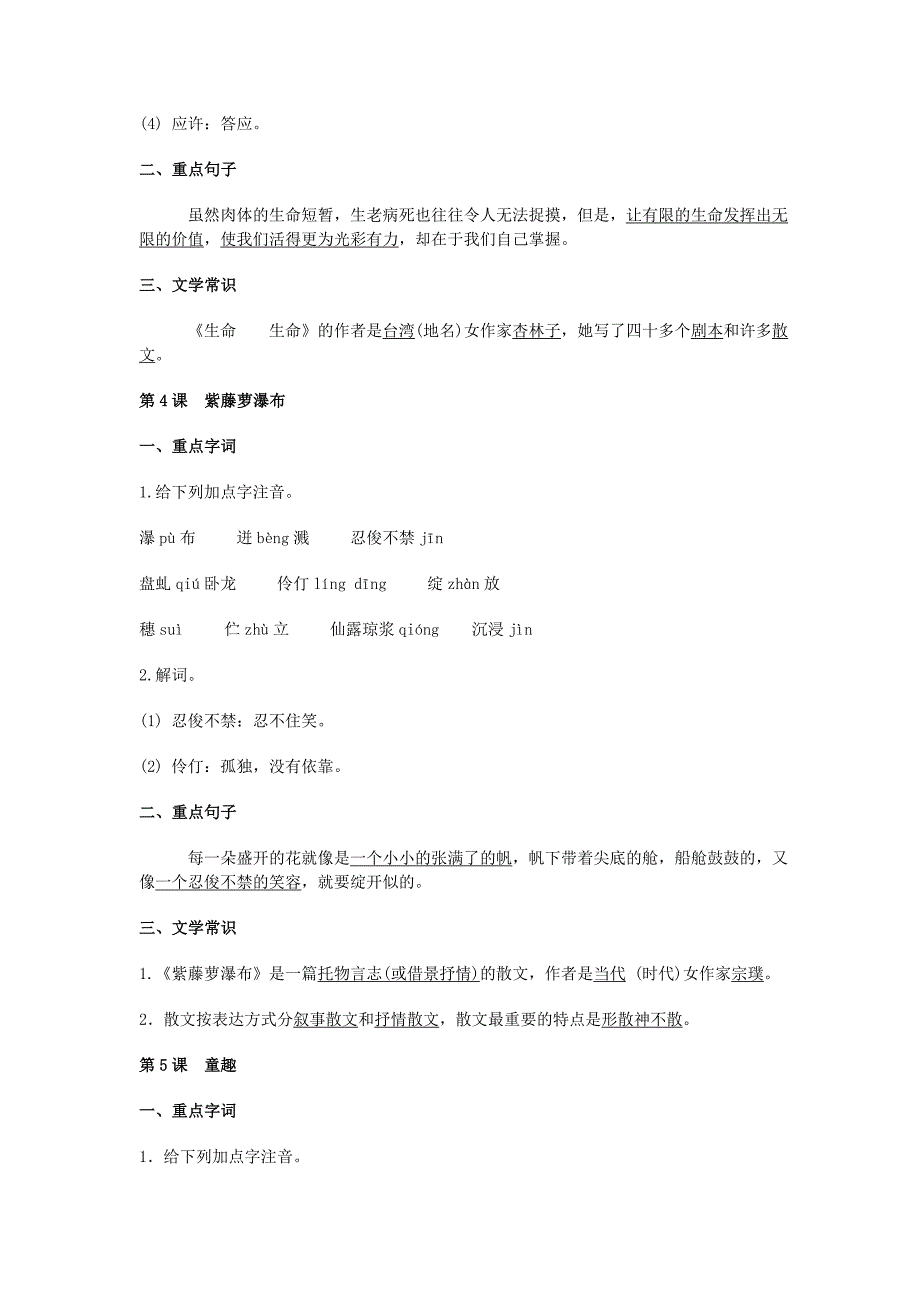 (4) 应许：答应。

二、重点句子

虽然肉体的生命短暂，生老病死也往往令人无法捉摸，但是，让有限的生命发挥出无限的价值，使我们活得更为光彩有力，却在于我们自己掌握。

三、文学常识

《生命　生命》的作者是台湾(地名)女作家杏林子，她写了四十多个剧本和许多散文。

第 4 课　紫藤萝瀑布

一、重点字词

1.给下列加点字注音。

瀑 pù 布　迸 bèng 溅　忍俊不禁 jīn

盘虬 qiú 卧龙　伶仃 líng dīng　绽 zhàn 放

穗 suì　伫 zhù 立　仙露琼浆 qióng　沉浸 jìn

2.解词。

(1) 忍俊不禁：忍不住笑。

(2) 伶仃：孤独，没有依靠。

二、重点句子

每一朵盛开的花就像是一个小小的张满了的帆，帆下带着尖底的舱，船舱鼓鼓的，又像一个忍俊不禁的笑容，就要绽开似的。

三、文学常识

1.《紫藤萝瀑布》是一篇托物言志(或借景抒情)的散文，作者是当代 (时代)女作家宗璞。

2．散文按表达方式分叙事散文和抒情散文，散文最重要的特点是形散神不散。

第 5 课　童趣

一、重点字词

1．给下列加点字注音。